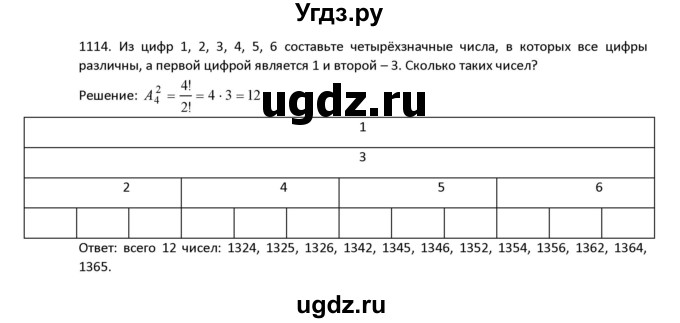 Угдз.ру

1114. Из цифр 1, 2, 3, 4, 5, 6 составьте четырёхзначные числа, в которых все цифры различны, а первой цифрой является 1 и второй – 3. Сколько таких чисел?

Решение: $A_4^2 = \frac{4!}{2!} = 4 \cdot 3 = 12$

ugdz.ru

| 1 | | | | | | | | | | | |
|---|---|---|---|---|---|---|---|---|---|---|---|
| 3 | | | | | | | | | | | |
| 2 | | | 4 | | | 5 | | | 6 | | |
| | | | | | | | | | | | |

Ответ: всего 12 чисел: 1324, 1325, 1326, 1342, 1345, 1346, 1352, 1354, 1356, 1362, 1364, 1365.

ugdz.ru